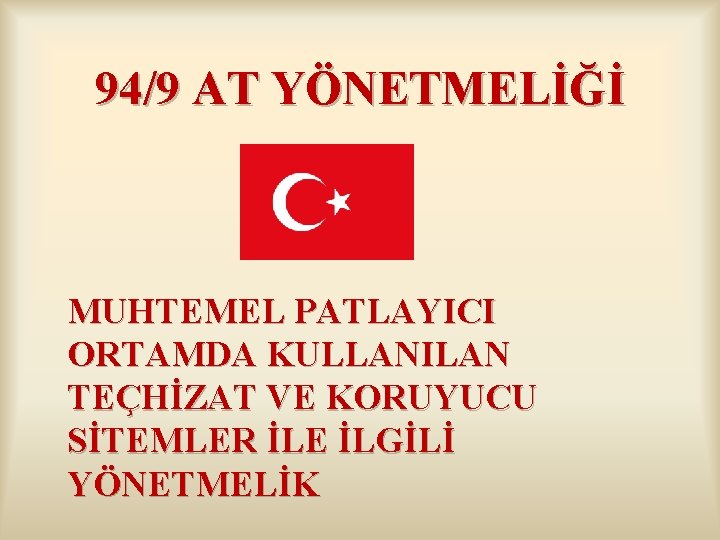 94/9 AT YÖNETMELİĞİ

MUHTEMEL PATLAYICI ORTAMDA KULLANILAN TEÇHİZAT VE KORUYUCU SİTEMLER İLE İLGİLİ YÖNETMELİK